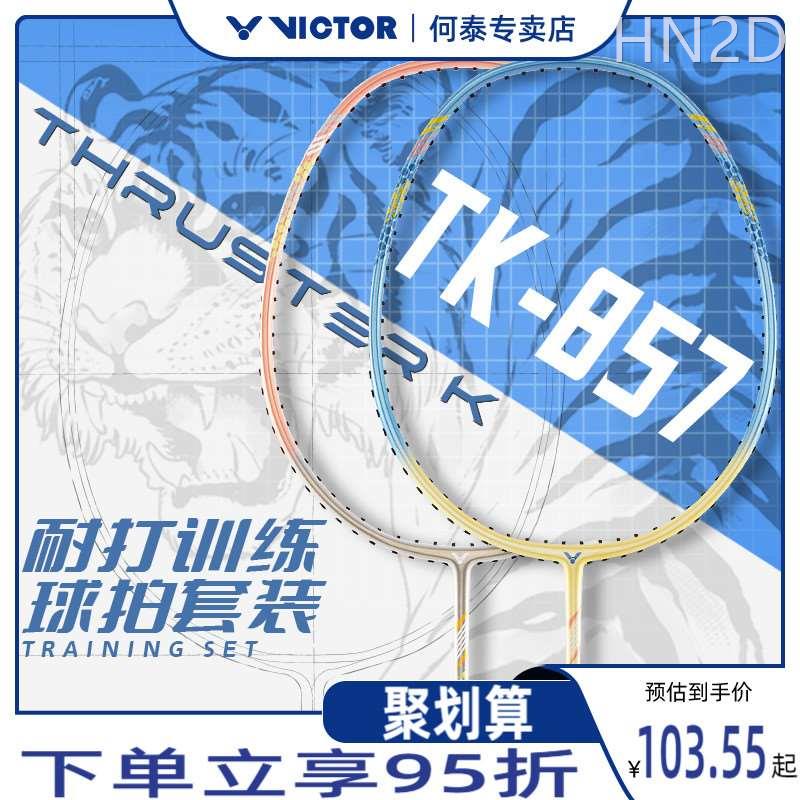 VICTOR | 何泰专卖店

HN2D

THRUSTER K

TK-857

耐打训练
球拍套装
TRAINING SET

聚划算

预估到手价

¥103.55起

下单立享95折